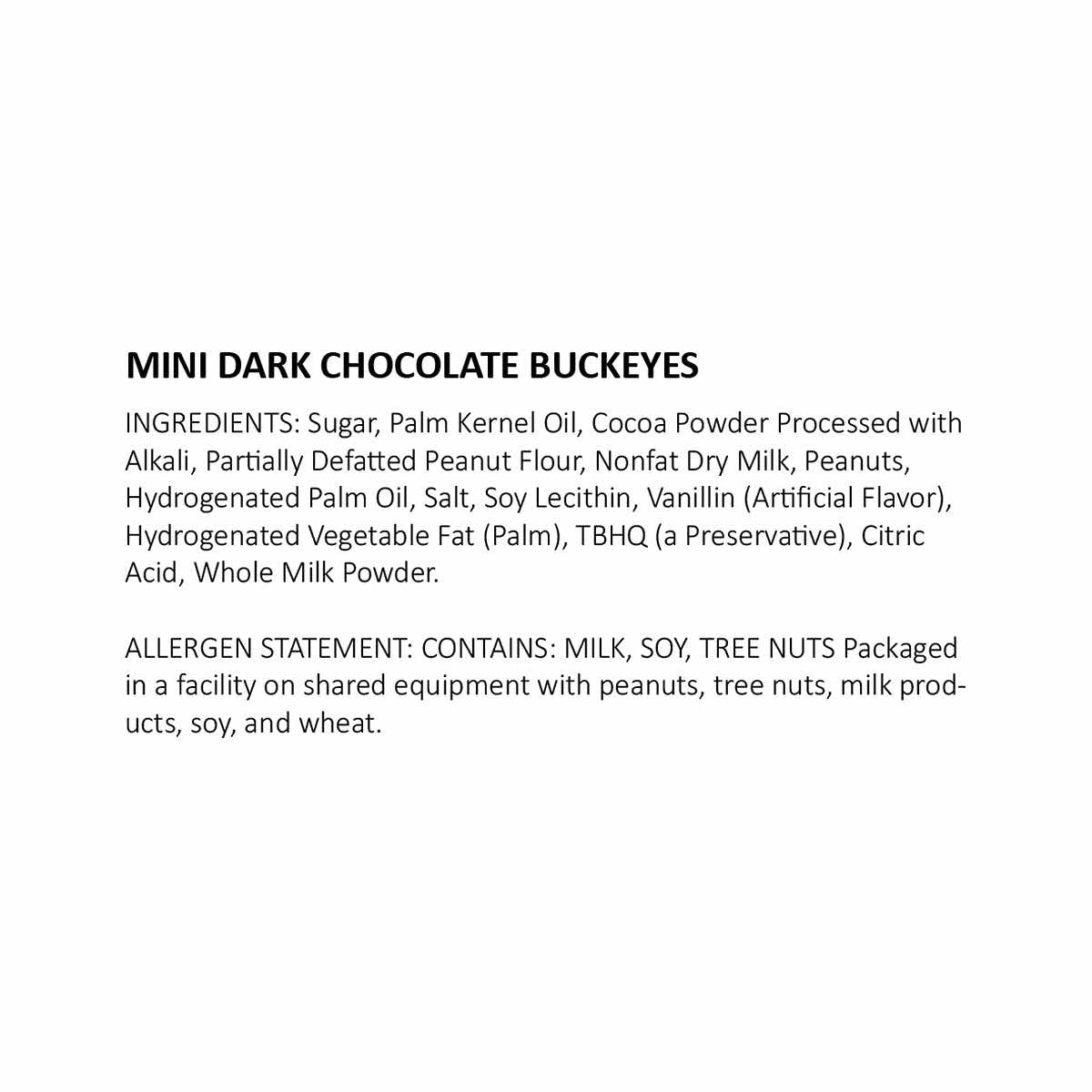 MINI DARK CHOCOLATE BUCKEYES

INGREDIENTS: Sugar, Palm Kernel Oil, Cocoa Powder Processed with Alkali, Partially Defatted Peanut Flour, Nonfat Dry Milk, Peanuts, Hydrogenated Palm Oil, Salt, Soy Lecithin, Vanillin (Artificial Flavor), Hydrogenated Vegetable Fat (Palm), TBHQ (a Preservative), Citric Acid, Whole Milk Powder.

ALLERGEN STATEMENT: CONTAINS: MILK, SOY, TREE NUTS Packaged in a facility on shared equipment with peanuts, tree nuts, milk products, soy, and wheat.